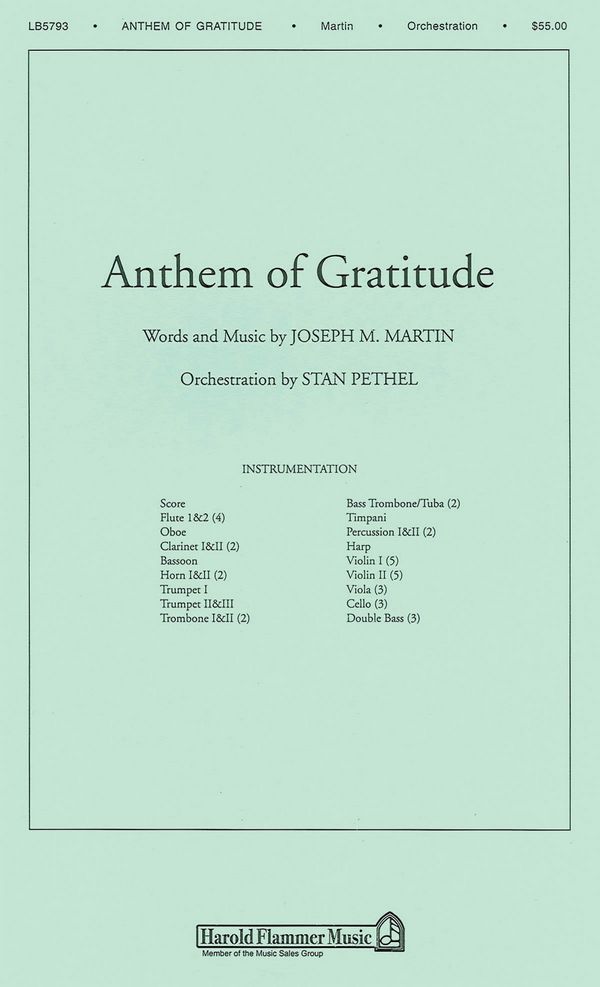 LB5793 • ANTHEM OF GRATITUDE • Martin • Orchestration • $55.00

Anthem of Gratitude

Words and Music by JOSEPH M. MARTIN

Orchestration by STAN PETHEL

INSTRUMENTATION

Score
Flute 1&2 (4)
Oboe
Clarinet I&II (2)
Bassoon
Horn I&II (2)
Trumpet I
Trumpet II&III
Trombone I&II (2)

Bass Trombone/Tuba (2)
Timpani
Percussion I&II (2)
Harp
Violin I (5)
Violin II (5)
Viola (3)
Cello (3)
Double Bass (3)

Harold Flammer Music
Member of the Music Sales Group